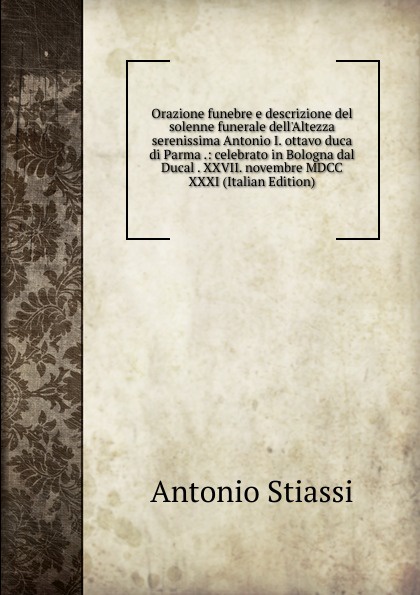 Orazione funebre e descrizione del solenne funerale dell'Altezza serenissima Antonio I. ottavo duca di Parma .: celebrato in Bologna dal Ducal . XXVII. novembre MDCC XXXI (Italian Edition)

Antonio Stiassi